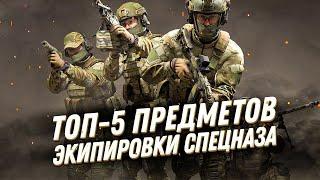 ТОП-5 ПРЕДМЕТОВ
ЭКИПИРОВКИ СПЕЦНАЗА